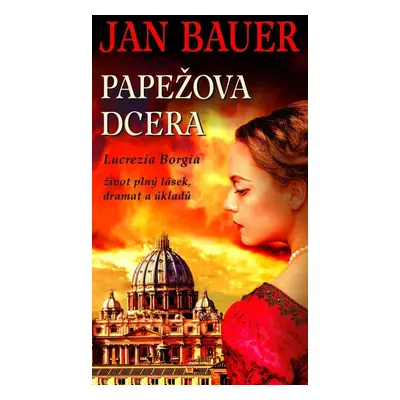 JAN BAUER

PAPEŽOVA DCERA

Lucrezia Borgia

život plný lásek, dramat a úkladů